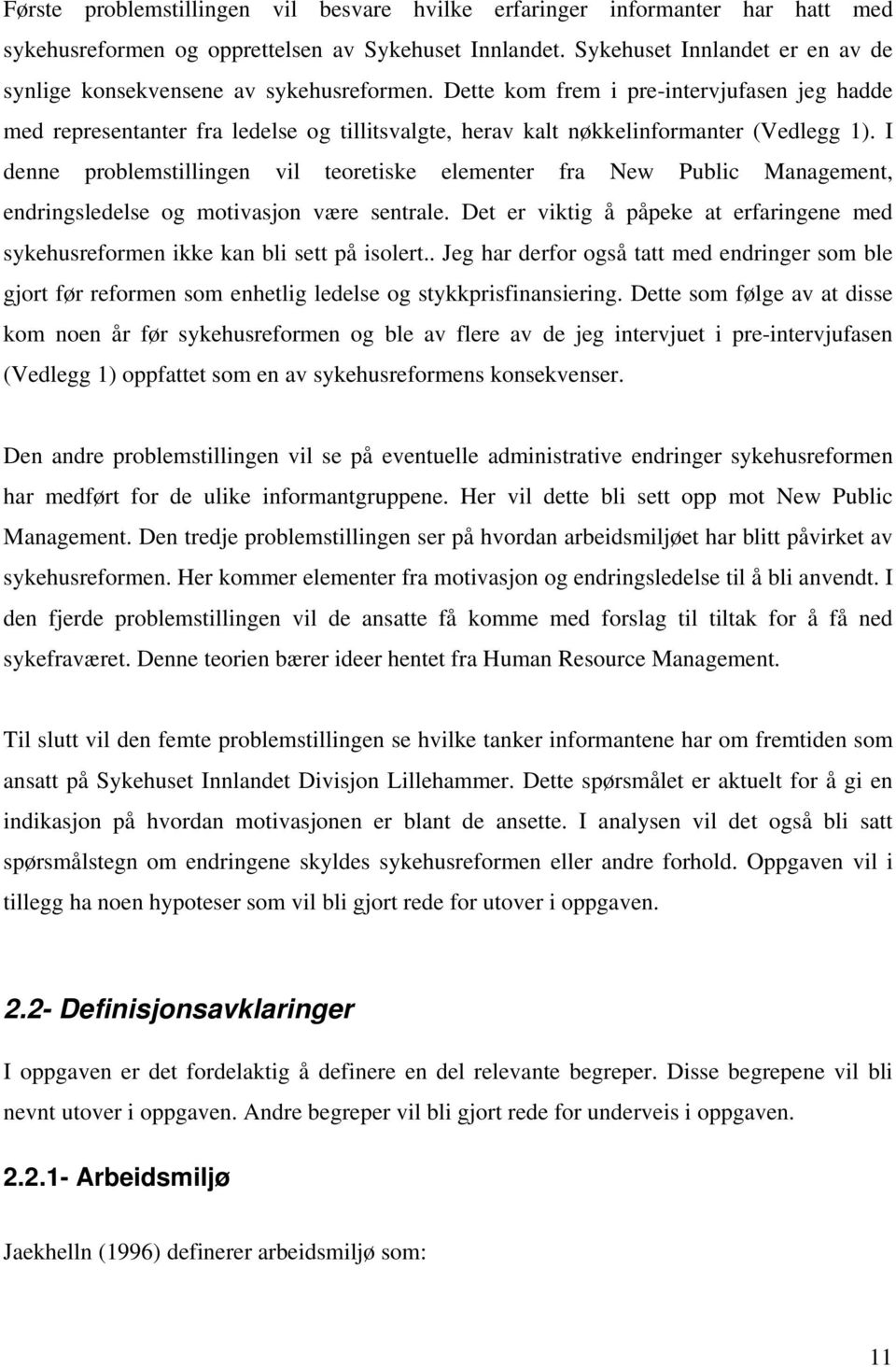 Første problemstillingen vil besvare hvilke erfaringer informanter har hatt med sykehusreformen og opprettelsen av Sykehuset Innlandet. Sykehuset Innlandet er en av de synlige konsekvensene av sykehusreformen. Dette kom frem i pre-intervjufasen jeg hadde med representanter fra ledelse og tillitsvalgte, herav kalt nøkkelinformanter (Vedlegg 1). I denne problemstillingen vil teoretiske elementer fra New Public Management, endringsledelse og motivasjon være sentrale. Det er viktig å påpeke at erfaringene med sykehusreformen ikke kan bli sett på isolert.. Jeg har derfor også tatt med endringer som ble gjort før reformen som enhetlig ledelse og stykkprisfinansiering. Dette som følge av at disse kom noen år før sykehusreformen og ble av flere av de jeg intervjuet i pre-intervjufasen (Vedlegg 1) oppfattet som en av sykehusreformens konsekvenser.

Den andre problemstillingen vil se på eventuelle administrative endringer sykehusreformen har medført for de ulike informantgruppene. Her vil dette bli sett opp mot New Public Management. Den tredje problemstillingen ser på hvordan arbeidsmiljøet har blitt påvirket av sykehusreformen. Her kommer elementer fra motivasjon og endringsledelse til å bli anvendt. I den fjerde problemstillingen vil de ansatte få komme med forslag til tiltak for å få ned sykefraværet. Denne teorien bærer ideer hentet fra Human Resource Management.

Til slutt vil den femte problemstillingen se hvilke tanker informantene har om fremtiden som ansatt på Sykehuset Innlandet Divisjon Lillehammer. Dette spørsmålet er aktuelt for å gi en indikasjon på hvordan motivasjonen er blant de ansette. I analysen vil det også bli satt spørsmålstegn om endringene skyldes sykehusreformen eller andre forhold. Oppgaven vil i tillegg ha noen hypoteser som vil bli gjort rede for utover i oppgaven.

2.2- Definisjonsavklaringer

I oppgaven er det fordelaktig å definere en del relevante begreper. Disse begrepene vil bli nevnt utover i oppgaven. Andre begreper vil bli gjort rede for underveis i oppgaven.

2.2.1- Arbeidsmiljø

Jaekhelln (1996) definerer arbeidsmiljø som:

11